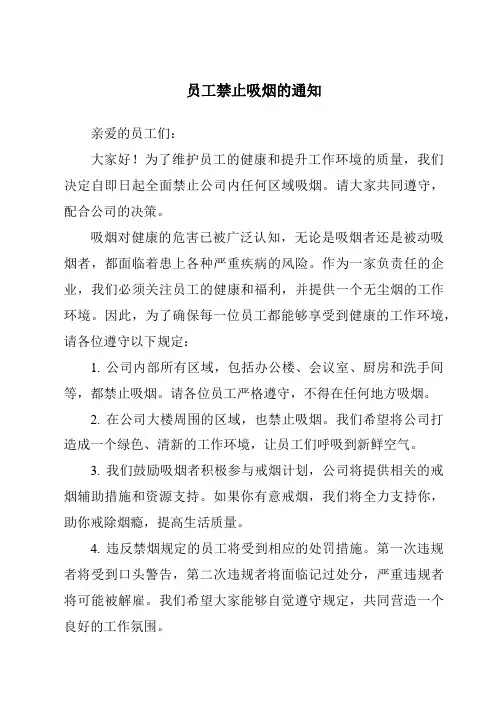 员工禁止吸烟的通知

亲爱的员工们：

大家好！为了维护员工的健康和提升工作环境的质量，我们决定自即日起全面禁止公司内任何区域吸烟。请大家共同遵守，配合公司的决策。

吸烟对健康的危害已被广泛认知，无论是吸烟者还是被动吸烟者，都面临着患上各种严重疾病的风险。作为一家负责任的企业，我们必须关注员工的健康和福利，并提供一个无尘烟的工作环境。因此，为了确保每一位员工都能够享受到健康的工作环境，请各位遵守以下规定：

1. 公司内部所有区域，包括办公楼、会议室、厨房和洗手间等，都禁止吸烟。请各位员工严格遵守，不得在任何地方吸烟。

2. 在公司大楼周围的区域，也禁止吸烟。我们希望将公司打造成一个绿色、清新的工作环境，让员工们呼吸到新鲜空气。

3. 我们鼓励吸烟者积极参与戒烟计划，公司将提供相关的戒烟辅助措施和资源支持。如果你有意戒烟，我们将全力支持你，助你戒除烟瘾，提高生活质量。

4. 违反禁烟规定的员工将受到相应的处罚措施。第一次违规者将受到口头警告，第二次违规者将面临记过处分，严重违规者将可能被解雇。我们希望大家能够自觉遵守规定，共同营造一个良好的工作氛围。